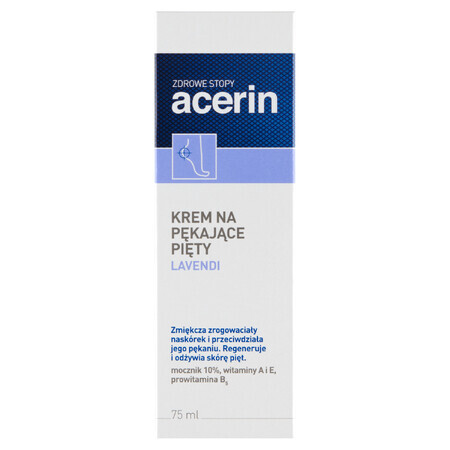 ZDROWE STOPY
acerin

KREM NA PĘKAJĄCE PIĘTY
LAVENDI

Zmiękcza zrogowaciały naskórek i przeciwdziała jego pękaniu. Regeneruje i odżywia skórę pięt.

mocznik 10%, witaminy A i E, prowitamina $B_5$

75 ml